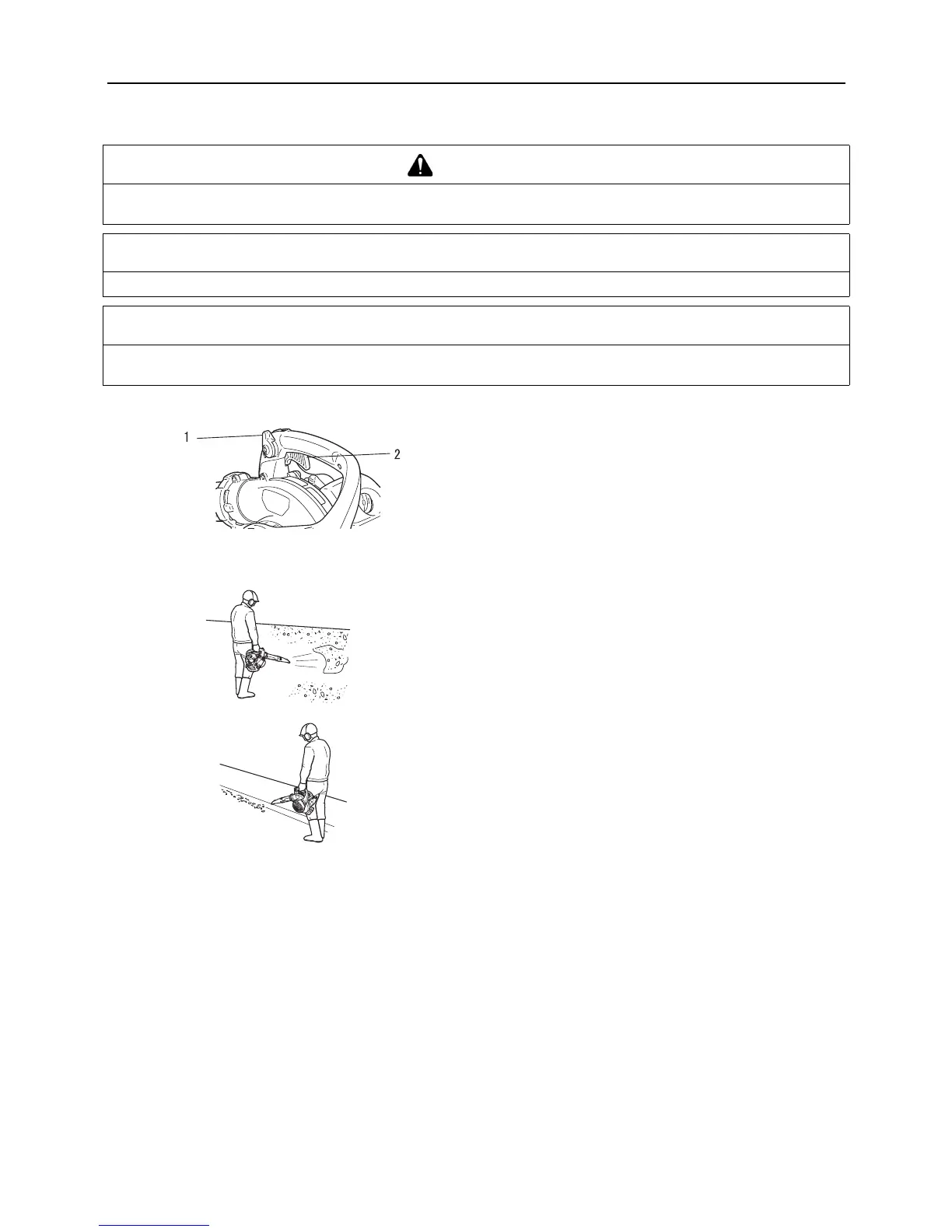 1
2